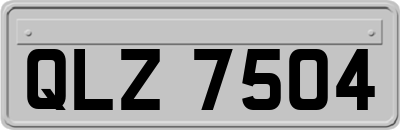 QLZ 7504